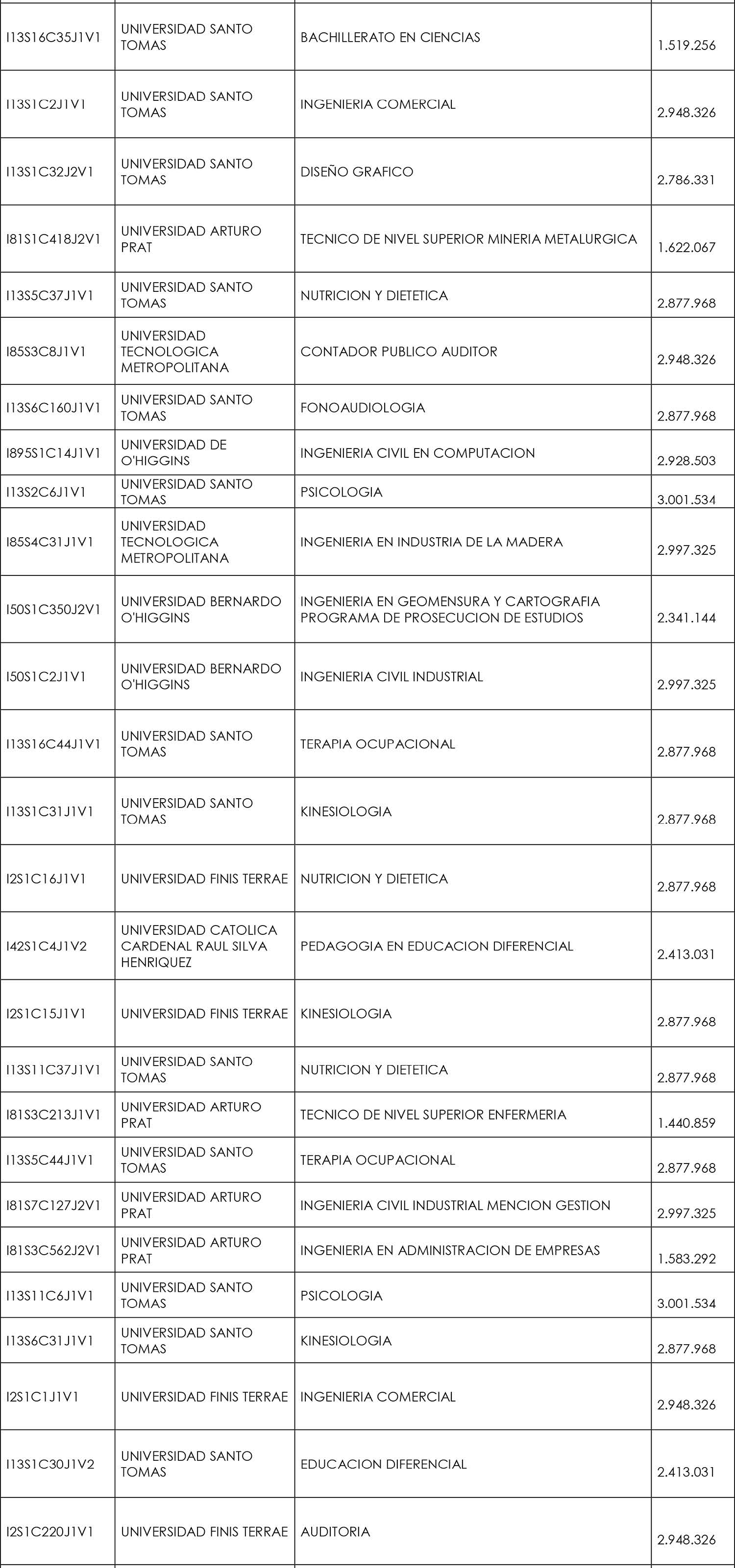 | | | | |
|---|---|---|---|
| I13S16C35J1V1 | UNIVERSIDAD SANTO TOMAS | BACHILLERATO EN CIENCIAS | 1.519.256 |
| I13S1C2J1V1 | UNIVERSIDAD SANTO TOMAS | INGENIERIA COMERCIAL | 2.948.326 |
| I13S1C32J2V1 | UNIVERSIDAD SANTO TOMAS | DISEÑO GRAFICO | 2.786.331 |
| I81S1C418J2V1 | UNIVERSIDAD ARTURO PRAT | TECNICO DE NIVEL SUPERIOR MINERIA METALURGICA | 1.622.067 |
| I13S5C37J1V1 | UNIVERSIDAD SANTO TOMAS | NUTRICION Y DIETETICA | 2.877.968 |
| I85S3C8J1V1 | UNIVERSIDAD TECNOLOGICA METROPOLITANA | CONTADOR PUBLICO AUDITOR | 2.948.326 |
| I13S6C160J1V1 | UNIVERSIDAD SANTO TOMAS | FONOAUDIOLOGIA | 2.877.968 |
| I895S1C14J1V1 | UNIVERSIDAD DE O'HIGGINS | INGENIERIA CIVIL EN COMPUTACION | 2.928.503 |
| I13S2C6J1V1 | UNIVERSIDAD SANTO TOMAS | PSICOLOGIA | 3.001.534 |
| I85S4C31J1V1 | UNIVERSIDAD TECNOLOGICA METROPOLITANA | INGENIERIA EN INDUSTRIA DE LA MADERA | 2.997.325 |
| I50S1C350J2V1 | UNIVERSIDAD BERNARDO O'HIGGINS | INGENIERIA EN GEOMENSURA Y CARTOGRAFIA PROGRAMA DE PROSECUCION DE ESTUDIOS | 2.341.144 |
| I50S1C2J1V1 | UNIVERSIDAD BERNARDO O'HIGGINS | INGENIERIA CIVIL INDUSTRIAL | 2.997.325 |
| I13S16C44J1V1 | UNIVERSIDAD SANTO TOMAS | TERAPIA OCUPACIONAL | 2.877.968 |
| I13S1C31J1V1 | UNIVERSIDAD SANTO TOMAS | KINESIOLOGIA | 2.877.968 |
| I2S1C16J1V1 | UNIVERSIDAD FINIS TERRAE | NUTRICION Y DIETETICA | 2.877.968 |
| I42S1C4J1V2 | UNIVERSIDAD CATOLICA CARDENAL RAUL SILVA HENRIQUEZ | PEDAGOGIA EN EDUCACION DIFERENCIAL | 2.413.031 |
| I2S1C15J1V1 | UNIVERSIDAD FINIS TERRAE | KINESIOLOGIA | 2.877.968 |
| I13S11C37J1V1 | UNIVERSIDAD SANTO TOMAS | NUTRICION Y DIETETICA | 2.877.968 |
| I81S3C213J1V1 | UNIVERSIDAD ARTURO PRAT | TECNICO DE NIVEL SUPERIOR ENFERMERIA | 1.440.859 |
| I13S5C44J1V1 | UNIVERSIDAD SANTO TOMAS | TERAPIA OCUPACIONAL | 2.877.968 |
| I81S7C127J2V1 | UNIVERSIDAD ARTURO PRAT | INGENIERIA CIVIL INDUSTRIAL MENCION GESTION | 2.997.325 |
| I81S3C562J2V1 | UNIVERSIDAD ARTURO PRAT | INGENIERIA EN ADMINISTRACION DE EMPRESAS | 1.583.292 |
| I13S11C6J1V1 | UNIVERSIDAD SANTO TOMAS | PSICOLOGIA | 3.001.534 |
| I13S6C31J1V1 | UNIVERSIDAD SANTO TOMAS | KINESIOLOGIA | 2.877.968 |
| I2S1C1J1V1 | UNIVERSIDAD FINIS TERRAE | INGENIERIA COMERCIAL | 2.948.326 |
| I13S1C30J1V2 | UNIVERSIDAD SANTO TOMAS | EDUCACION DIFERENCIAL | 2.413.031 |
| I2S1C220J1V1 | UNIVERSIDAD FINIS TERRAE | AUDITORIA | 2.948.326 |